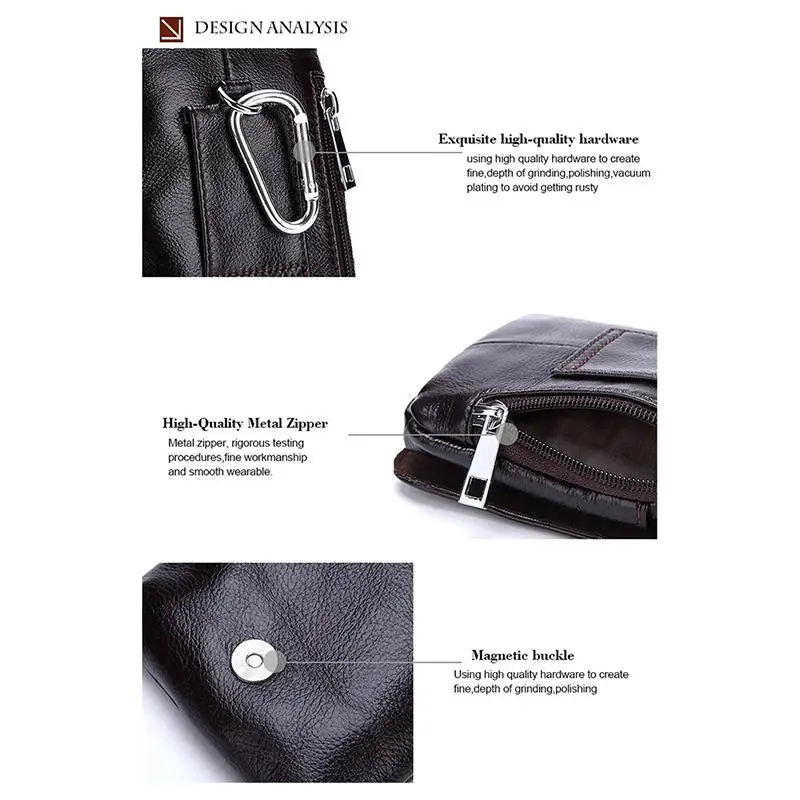 DESIGN ANALYSIS

Exquisite high-quality hardware

using high quality hardware to create fine,depth of grinding,polishing,vacuum plating to avoid getting rusty

High-Quality Metal Zipper

Metal zipper, rigorous testing procedures,fine workmanship and smooth wearable.

Magnetic buckle

Using high quality hardware to create fine,depth of grinding,polishing